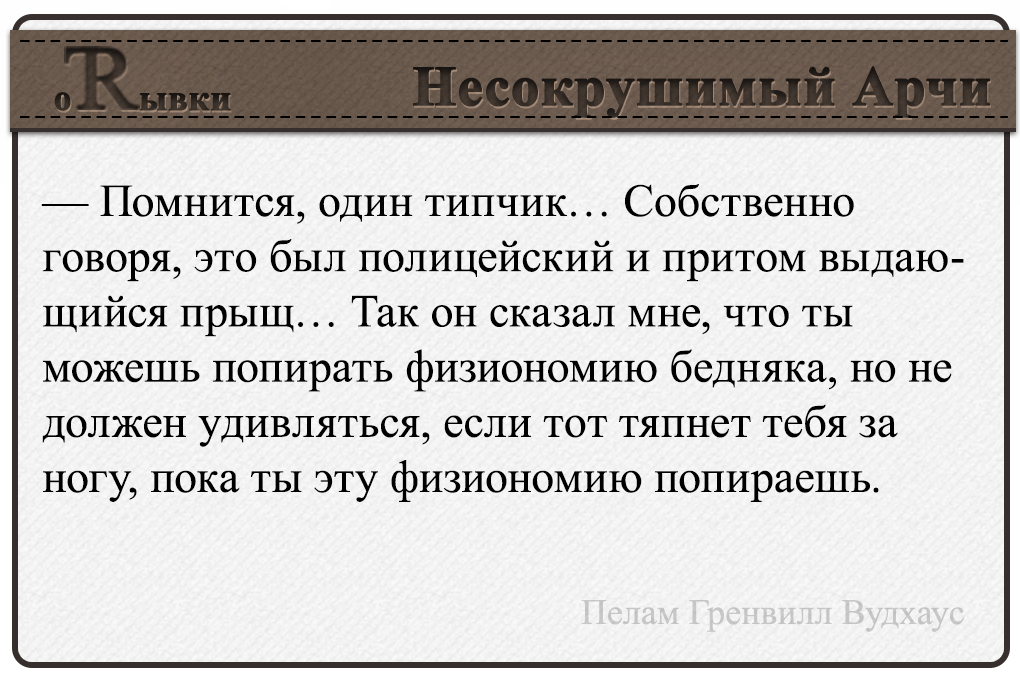 оRывки Несокрушимый Арчи

— Помнится, один типчик… Собственно говоря, это был полицейский и притом выдающийся прыщ… Так он сказал мне, что ты можешь попирать физиономию бедняка, но не должен удивляться, если тот тяпнет тебя за ногу, пока ты эту физиономию попираешь.

Пелам Гренвилл Вудхаус